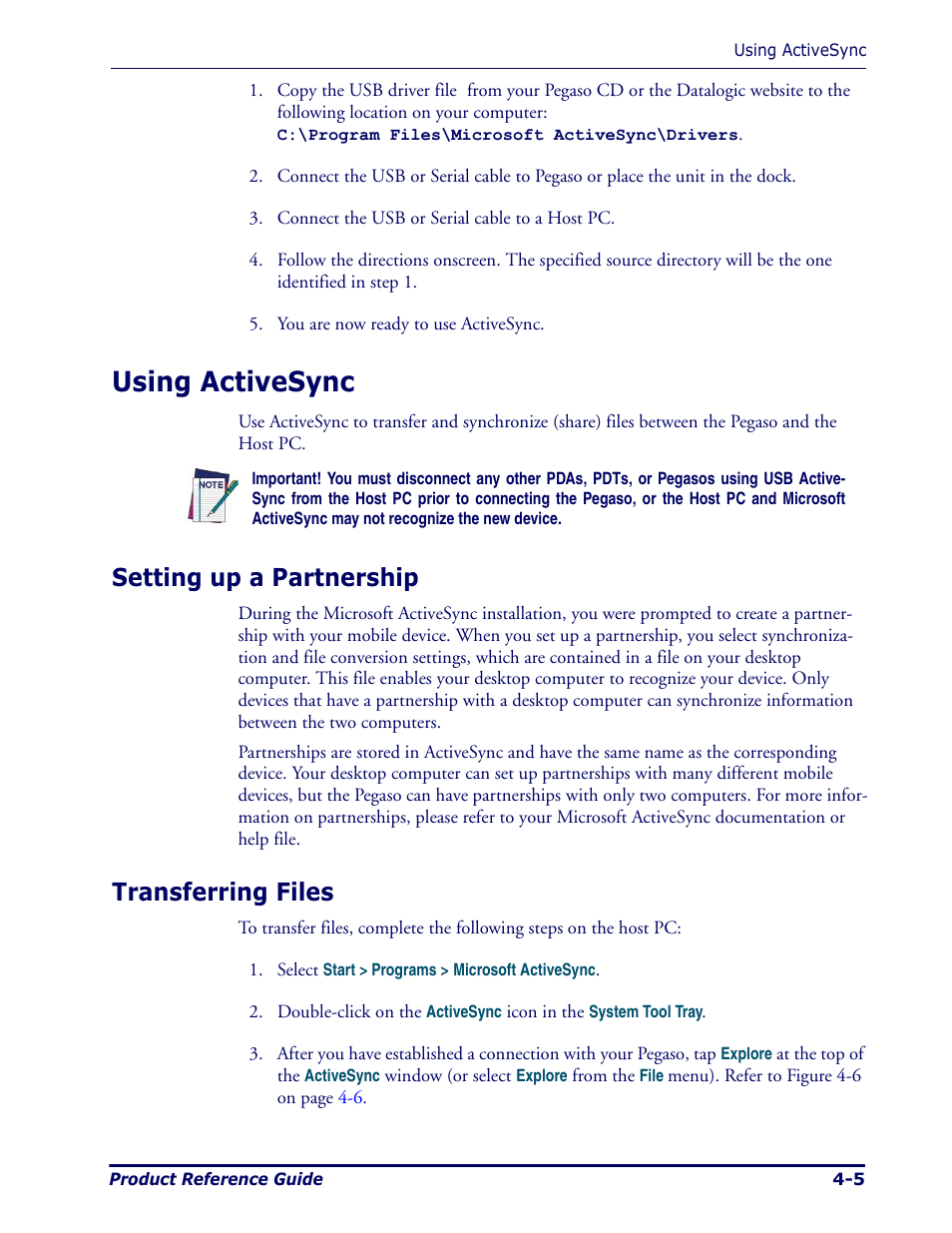 Using ActiveSync

1. Copy the USB driver file from your Pegaso CD or the Datalogic website to the following location on your computer: C:\Program Files\Microsoft ActiveSync\Drivers.

2. Connect the USB or Serial cable to Pegaso or place the unit in the dock.

3. Connect the USB or Serial cable to a Host PC.

4. Follow the directions onscreen. The specified source directory will be the one identified in step 1.

5. You are now ready to use ActiveSync.

Using ActiveSync

Use ActiveSync to transfer and synchronize (share) files between the Pegaso and the Host PC.

NOTE

Important! You must disconnect any other PDAs, PDTs, or Pegasos using USB ActiveSync from the Host PC prior to connecting the Pegaso, or the Host PC and Microsoft ActiveSync may not recognize the new device.

Setting up a Partnership

During the Microsoft ActiveSync installation, you were prompted to create a partnership with your mobile device. When you set up a partnership, you select synchronization and file conversion settings, which are contained in a file on your desktop computer. This file enables your desktop computer to recognize your device. Only devices that have a partnership with a desktop computer can synchronize information between the two computers.

Partnerships are stored in ActiveSync and have the same name as the corresponding device. Your desktop computer can set up partnerships with many different mobile devices, but the Pegaso can have partnerships with only two computers. For more information on partnerships, please refer to your Microsoft ActiveSync documentation or help file.

Transferring Files

To transfer files, complete the following steps on the host PC:

1. Select Start > Programs > Microsoft ActiveSync.

2. Double-click on the ActiveSync icon in the System Tool Tray.

3. After you have established a connection with your Pegaso, tap Explore at the top of the ActiveSync window (or select Explore from the File menu). Refer to Figure 4-6 on page 4-6.

Product Reference Guide 4-5